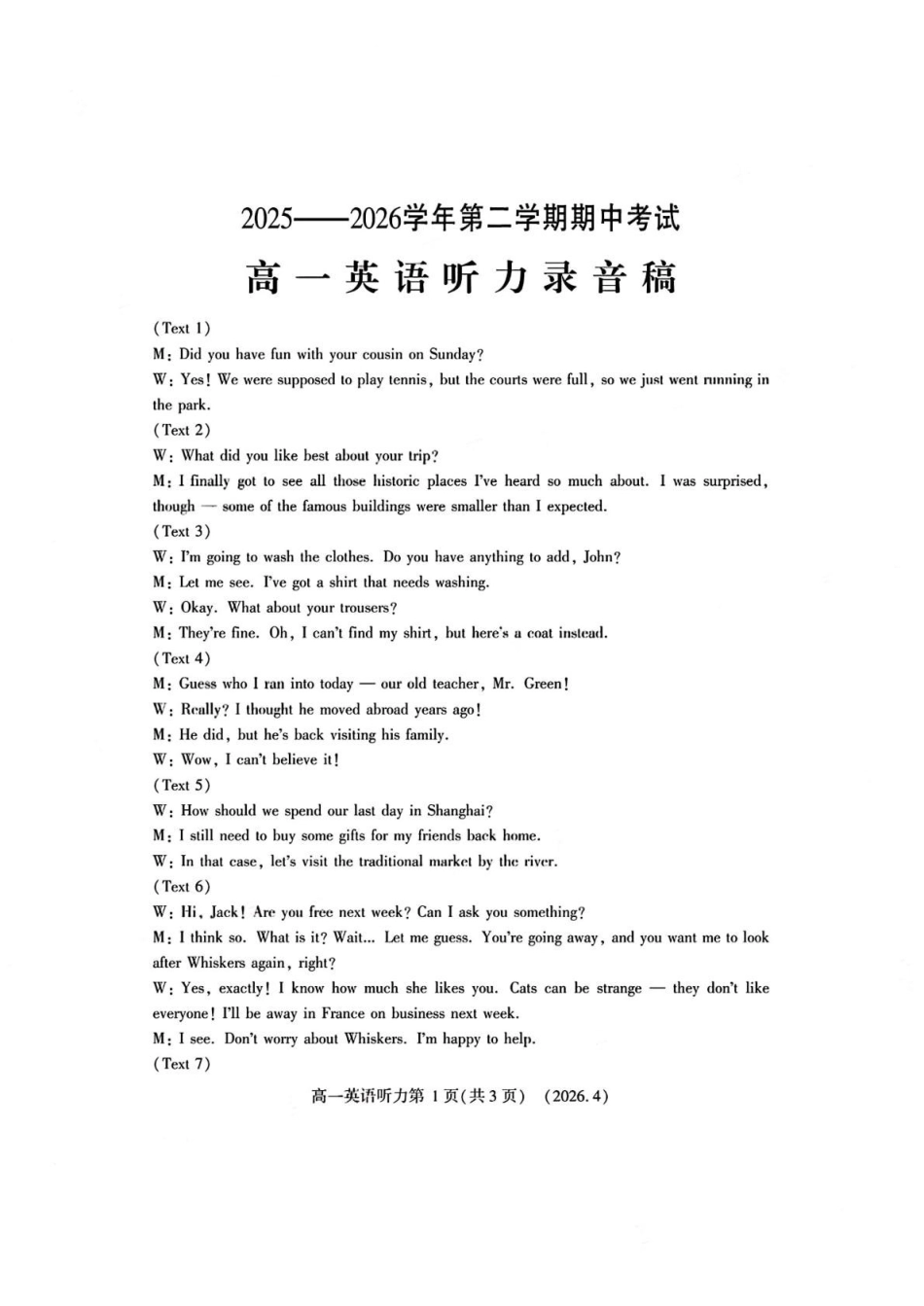 2025——2026学年第二学期期中考试

高一英语听力录音稿

(Text 1)
M: Did you have fun with your cousin on Sunday?
W: Yes! We were supposed to play tennis, but the courts were full, so we just went running in the park.
(Text 2)
W: What did you like best about your trip?
M: I finally got to see all those historic places I've heard so much about. I was surprised, though — some of the famous buildings were smaller than I expected.
(Text 3)
W: I'm going to wash the clothes. Do you have anything to add, John?
M: Let me see. I've got a shirt that needs washing.
W: Okay. What about your trousers?
M: They're fine. Oh, I can't find my shirt, but here's a coat instead.
(Text 4)
M: Guess who I ran into today — our old teacher, Mr. Green!
W: Really? I thought he moved abroad years ago!
M: He did, but he's back visiting his family.
W: Wow, I can't believe it!
(Text 5)
W: How should we spend our last day in Shanghai?
M: I still need to buy some gifts for my friends back home.
W: In that case, let's visit the traditional market by the river.
(Text 6)
W: Hi, Jack! Are you free next week? Can I ask you something?
M: I think so. What is it? Wait... Let me guess. You're going away, and you want me to look after Whiskers again, right?
W: Yes, exactly! I know how much she likes you. Cats can be strange — they don't like everyone! I'll be away in France on business next week.
M: I see. Don't worry about Whiskers. I'm happy to help.
(Text 7)

高一英语听力第 1 页(共 3 页) (2026.4)